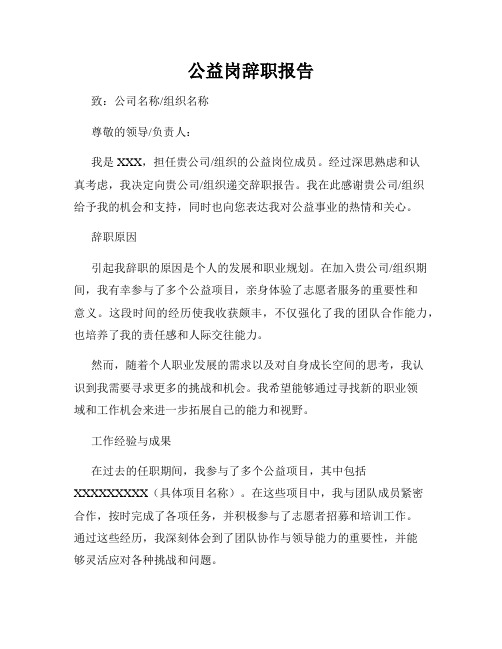 公益岗辞职报告

致：公司名称/组织名称

尊敬的领导/负责人：

我是 XXX，担任贵公司/组织的公益岗位成员。经过深思熟虑和认真考虑，我决定向贵公司/组织递交辞职报告。我在此感谢贵公司/组织给予我的机会和支持，同时也向您表达我对公益事业的热情和关心。

辞职原因

引起我辞职的原因是个人的发展和职业规划。在加入贵公司/组织期间，我有幸参与了多个公益项目，亲身体验了志愿者服务的重要性和意义。这段时间的经历使我收获颇丰，不仅强化了我的团队合作能力，也培养了我的责任感和人际交往能力。

然而，随着个人职业发展的需求以及对自身成长空间的思考，我认识到我需要寻求更多的挑战和机会。我希望能够通过寻找新的职业领域和工作机会来进一步拓展自己的能力和视野。

工作经验与成果

在过去的任职期间，我参与了多个公益项目，其中包括 XXXXXXXXX（具体项目名称）。在这些项目中，我与团队成员紧密合作，按时完成了各项任务，并积极参与了志愿者招募和培训工作。通过这些经历，我深刻体会到了团队协作与领导能力的重要性，并能够灵活应对各种挑战和问题。